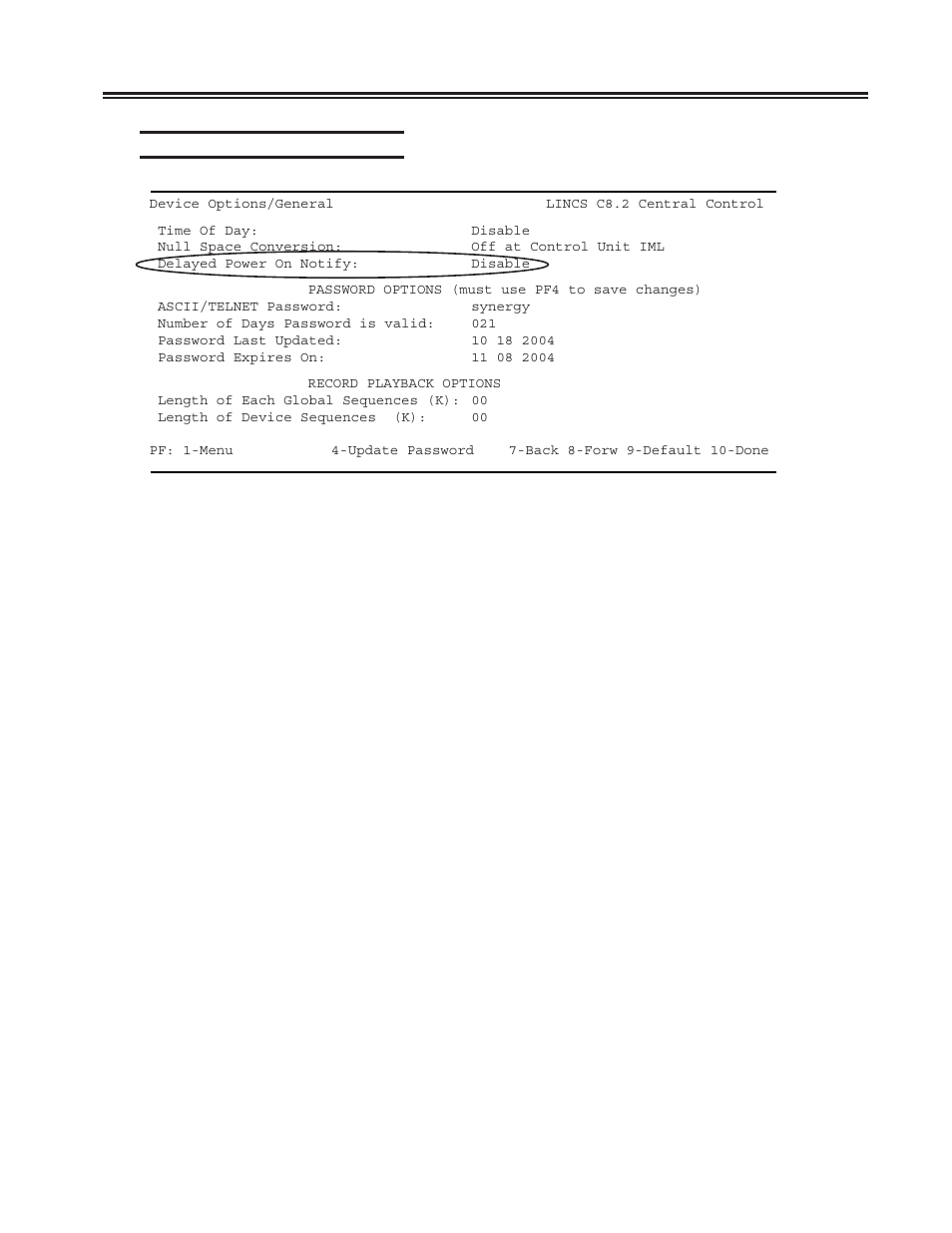 Device Options/General LINCS C8.2 Central Control

Time Of Day: Disable
Null Space Conversion: Off at Control Unit IML
Delayed Power On Notify: Disable

PASSWORD OPTIONS (must use PF4 to save changes)
ASCII/TELNET Password: synergy
Number of Days Password is valid: 021
Password Last Updated: 10 18 2004
Password Expires On: 11 08 2004

RECORD PLAYBACK OPTIONS
Length of Each Global Sequences (K): 00
Length of Device Sequences (K): 00

PF: 1-Menu 4-Update Password 7-Back 8-Forw 9-Default 10-Done